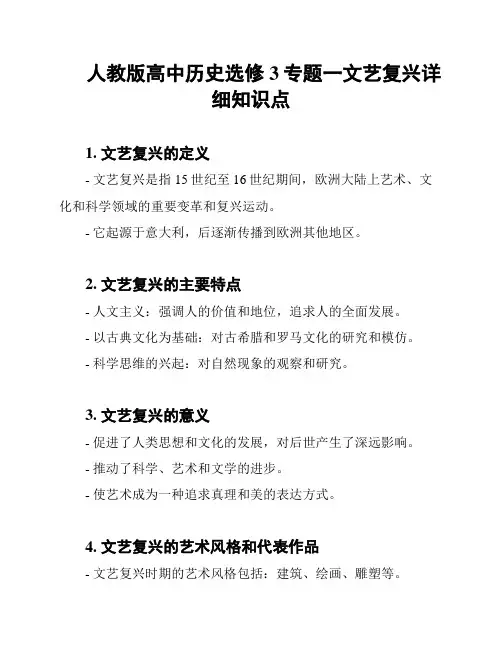 人教版高中历史选修 3 专题一文艺复兴详细知识点

1. 文艺复兴的定义

- 文艺复兴是指 15 世纪至 16 世纪期间，欧洲大陆上艺术、文化和科学领域的重要变革和复兴运动。

- 它起源于意大利，后逐渐传播到欧洲其他地区。

2. 文艺复兴的主要特点

- 人文主义：强调人的价值和地位，追求人的全面发展。

- 以古典文化为基础：对古希腊和罗马文化的研究和模仿。

- 科学思维的兴起：对自然现象的观察和研究。

3. 文艺复兴的意义

- 促进了人类思想和文化的发展，对后世产生了深远影响。

- 推动了科学、艺术和文学的进步。

- 使艺术成为一种追求真理和美的表达方式。

4. 文艺复兴的艺术风格和代表作品

- 文艺复兴时期的艺术风格包括：建筑、绘画、雕塑等。